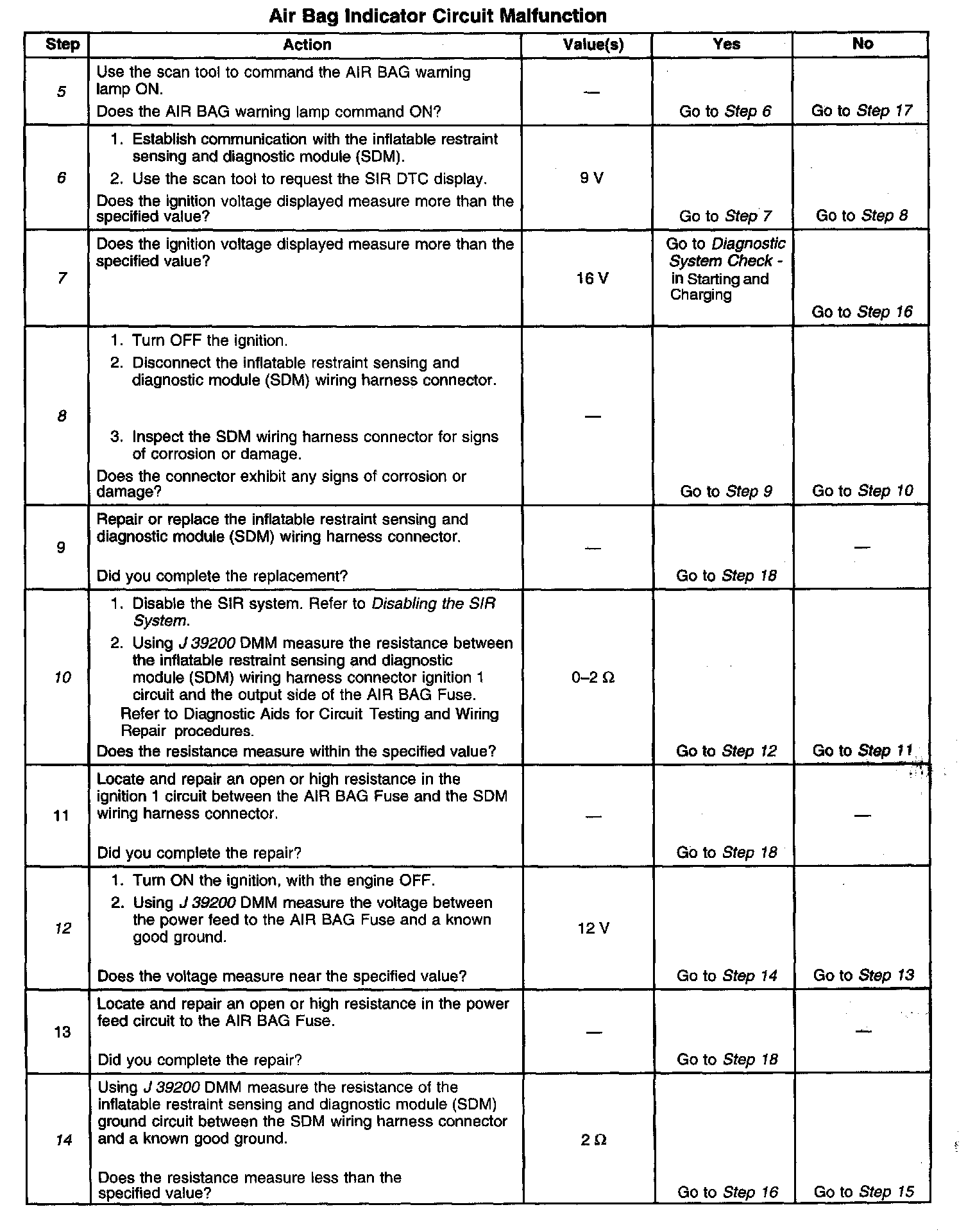 Air Bag Indicator Circuit Malfunction

| Step | Action | Value(s) | Yes | No |
|---|---|---|---|---|
| 5 | Use the scan tool to command the AIR BAG warning lamp ON. Does the AIR BAG warning lamp command ON? | — | Go to Step 6 | Go to Step 17 |
| 6 | 1. Establish communication with the inflatable restraint sensing and diagnostic module (SDM). 2. Use the scan tool to request the SIR DTC display. Does the ignition voltage displayed measure more than the specified value? | 9 V | Go to Step 7 | Go to Step 8 |
| 7 | Does the ignition voltage displayed measure more than the specified value? | 16 V | Go to Diagnostic System Check - in Starting and Charging | Go to Step 16 |
| 8 | 1. Turn OFF the ignition. 2. Disconnect the inflatable restraint sensing and diagnostic module (SDM) wiring harness connector. 3. Inspect the SDM wiring harness connector for signs of corrosion or damage. Does the connector exhibit any signs of corrosion or damage? | — | Go to Step 9 | Go to Step 10 |
| 9 | Repair or replace the inflatable restraint sensing and diagnostic module (SDM) wiring harness connector. Did you complete the replacement? | — | Go to Step 18 | — |
| 10 | 1. Disable the SIR system. Refer to Disabling the SIR System. 2. Using J 39200 DMM measure the resistance between the inflatable restraint sensing and diagnostic module (SDM) wiring harness connector ignition 1 circuit and the output side of the AIR BAG Fuse. Refer to Diagnostic Aids for Circuit Testing and Wiring Repair procedures. Does the resistance measure within the specified value? | 0–2 Ω | Go to Step 12 | Go to Step 11 |
| 11 | Locate and repair an open or high resistance in the ignition 1 circuit between the AIR BAG Fuse and the SDM wiring harness connector. Did you complete the repair? | — | Go to Step 18 | — |
| 12 | 1. Turn ON the ignition, with the engine OFF. 2. Using J 39200 DMM measure the voltage between the power feed to the AIR BAG Fuse and a known good ground. Does the voltage measure near the specified value? | 12 V | Go to Step 14 | Go to Step 13 |
| 13 | Locate and repair an open or high resistance in the power feed circuit to the AIR BAG Fuse. Did you complete the repair? | — | Go to Step 18 | — |
| 14 | Using J 39200 DMM measure the resistance of the inflatable restraint sensing and diagnostic module (SDM) ground circuit between the SDM wiring harness connector and a known good ground. Does the resistance measure less than the specified value? | 2 Ω | Go to Step 16 | Go to Step 15 |